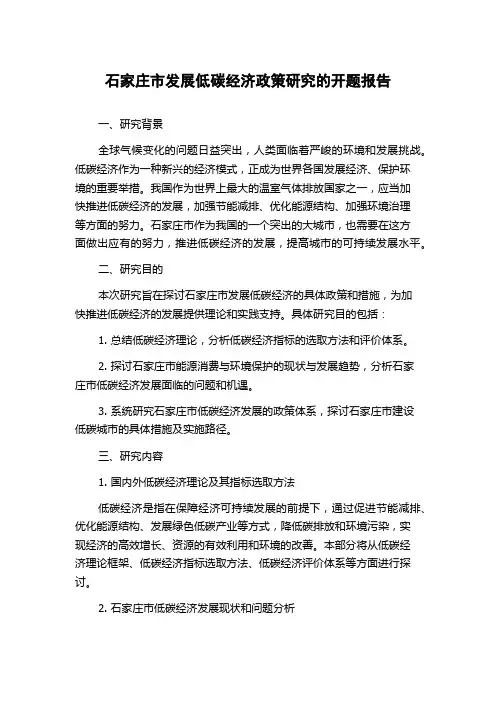 石家庄市发展低碳经济政策研究的开题报告

一、研究背景

全球气候变化的问题日益突出，人类面临着严峻的环境和发展挑战。低碳经济作为一种新兴的经济模式，正成为世界各国发展经济、保护环境的重要举措。我国作为世界上最大的温室气体排放国家之一，应当加快推进低碳经济的发展，加强节能减排、优化能源结构、加强环境治理等方面的努力。石家庄市作为我国的一个突出的大城市，也需要在这方面做出应有的努力，推进低碳经济的发展，提高城市的可持续发展水平。

二、研究目的

本次研究旨在探讨石家庄市发展低碳经济的具体政策和措施，为加快推进低碳经济的发展提供理论和实践支持。具体研究目的包括：

1. 总结低碳经济理论，分析低碳经济指标的选取方法和评价体系。

2. 探讨石家庄市能源消费与环境保护的现状与发展趋势，分析石家庄市低碳经济发展面临的问题和机遇。

3. 系统研究石家庄市低碳经济发展的政策体系，探讨石家庄市建设低碳城市的具体措施及实施路径。

三、研究内容

1. 国内外低碳经济理论及其指标选取方法

低碳经济是指在保障经济可持续发展的前提下，通过促进节能减排、优化能源结构、发展绿色低碳产业等方式，降低碳排放和环境污染，实现经济的高效增长、资源的有效利用和环境的改善。本部分将从低碳经济理论框架、低碳经济指标选取方法、低碳经济评价体系等方面进行探讨。

2. 石家庄市低碳经济发展现状和问题分析